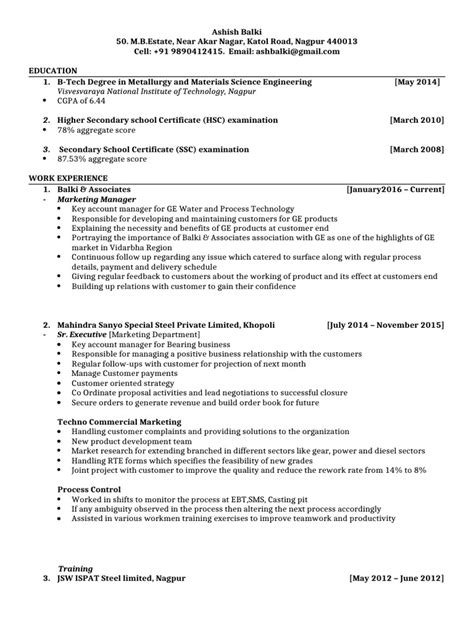 Ashish Balki
50. M.B.Estate, Near Akar Nagar, Katol Road, Nagpur 440013
Cell: +91 9890412415. Email: ashbalki@gmail.com

EDUCATION

1. B-Tech Degree in Metallurgy and Materials Science Engineering [May 2014]
Visvesvaraya National Institute of Technology, Nagpur
• CGPA of 6.44

2. Higher Secondary school Certificate (HSC) examination [March 2010]
• 78% aggregate score

3. Secondary School Certificate (SSC) examination [March 2008]
• 87.53% aggregate score

WORK EXPERIENCE

1. Balki & Associates [January2016 – Current]
- Marketing Manager
• Key account manager for GE Water and Process Technology
• Responsible for developing and maintaining customers for GE products
• Explaining the necessity and benefits of GE products at customer end
• Portraying the importance of Balki & Associates association with GE as one of the highlights of GE market in Vidarbha Region
• Continuous follow up regarding any issue which catered to surface along with regular process details, payment and delivery schedule
• Giving regular feedback to customers about the working of product and its effect at customers end
• Building up relations with customer to gain their confidence

2. Mahindra Sanyo Special Steel Private Limited, Khopoli [July 2014 – November 2015]
- Sr. Executive [Marketing Department]
• Key account manager for Bearing business
• Responsible for managing a positive business relationship with the customers
• Regular follow-ups with customer for projection of next month
• Manage Customer payments
• Customer oriented strategy
• Co Ordinate proposal activities and lead negotiations to successful closure
• Secure orders to generate revenue and build order book for future

Techno Commercial Marketing
• Handling customer complaints and providing solutions to the organization
• New product development team
• Market research for extending branched in different sectors like gear, power and diesel sectors
• Handling RTE forms which specifies the feasibility of new grades
• Joint project with customer to improve the quality and reduce the rework rate from 14% to 8%

Process Control
• Worked in shifts to monitor the process at EBT,SMS, Casting pit
• If any ambiguity observed in the process then altering the next process accordingly
• Assisted in various workmen training exercises to improve teamwork and productivity

Training
3. JSW ISPAT Steel limited, Nagpur [May 2012 – June 2012]